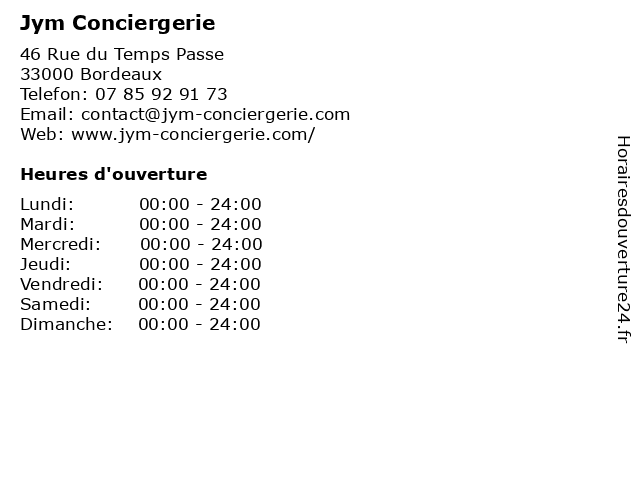 Jym Conciergerie

46 Rue du Temps Passe
33000 Bordeaux
Telefon: 07 85 92 91 73
Email: contact@jym-conciergerie.com
Web: www.jym-conciergerie.com/

Heures d'ouverture

Lundi: 00:00 - 24:00
Mardi: 00:00 - 24:00
Mercredi: 00:00 - 24:00
Jeudi: 00:00 - 24:00
Vendredi: 00:00 - 24:00
Samedi: 00:00 - 24:00
Dimanche: 00:00 - 24:00

Horairesdouverture24.fr